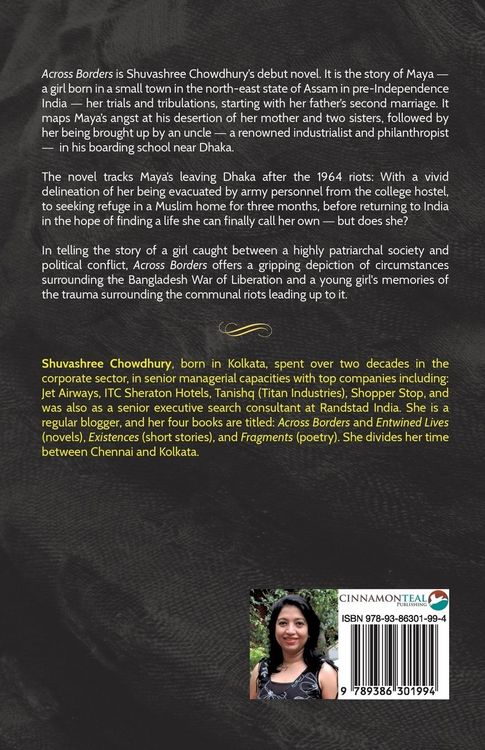 Across Borders is Shuvashree Chowdhury's debut novel. It is the story of Maya — a girl born in a small town in the north-east state of Assam in pre-Independence India — her trials and tribulations, starting with her father's second marriage. It maps Maya's angst at his desertion of her mother and two sisters, followed by her being brought up by an uncle — a renowned industrialist and philanthropist — in his boarding school near Dhaka.

The novel tracks Maya's leaving Dhaka after the 1964 riots: With a vivid delineation of her being evacuated by army personnel from the college hostel, to seeking refuge in a Muslim home for three months, before returning to India in the hope of finding a life she can finally call her own — but does she?

In telling the story of a girl caught between a highly patriarchal society and political conflict, Across Borders offers a gripping depiction of circumstances surrounding the Bangladesh War of Liberation and a young girl's memories of the trauma surrounding the communal riots leading up to it.

Shuvashree Chowdhury, born in Kolkata, spent over two decades in the corporate sector, in senior managerial capacities with top companies including: Jet Airways, ITC Sheraton Hotels, Tanishq (Titan Industries), Shopper Stop, and was also as a senior executive search consultant at Randstad India. She is a regular blogger, and her four books are titled: Across Borders and Entwined Lives (novels), Existences (short stories), and Fragments (poetry). She divides her time between Chennai and Kolkata.

CINNAMONTEAL PUBLISHING

ISBN 978-93-86301-99-4

9 789386 301994